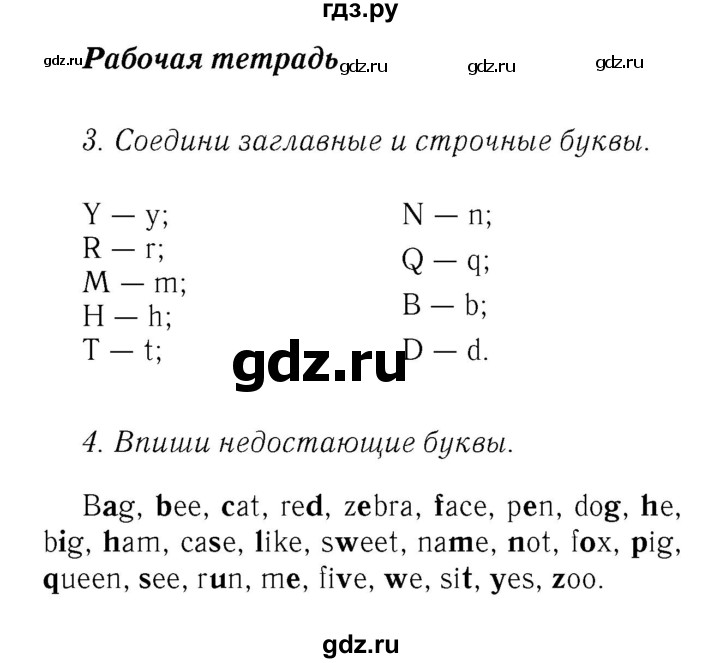 гдз.ру

gdz.ru Рабочая тетрадь gdz.ru gdz.ru gdz.ru

3. Соедини заглавные и строчные буквы.

Y — y;
R — r;
M — m;
H — h;
T — t;

N — n;
Q — q;
B — b;
D — d.

gdz.ru

4. Впиши недостающие буквы.

Bag, bee, cat, red, zebra, face, pen, dog, he, big, ham, case, like, sweet, name, not, fox, pig, queen, see, run, me, five, we, sit, yes, zoo.

gdz.ru